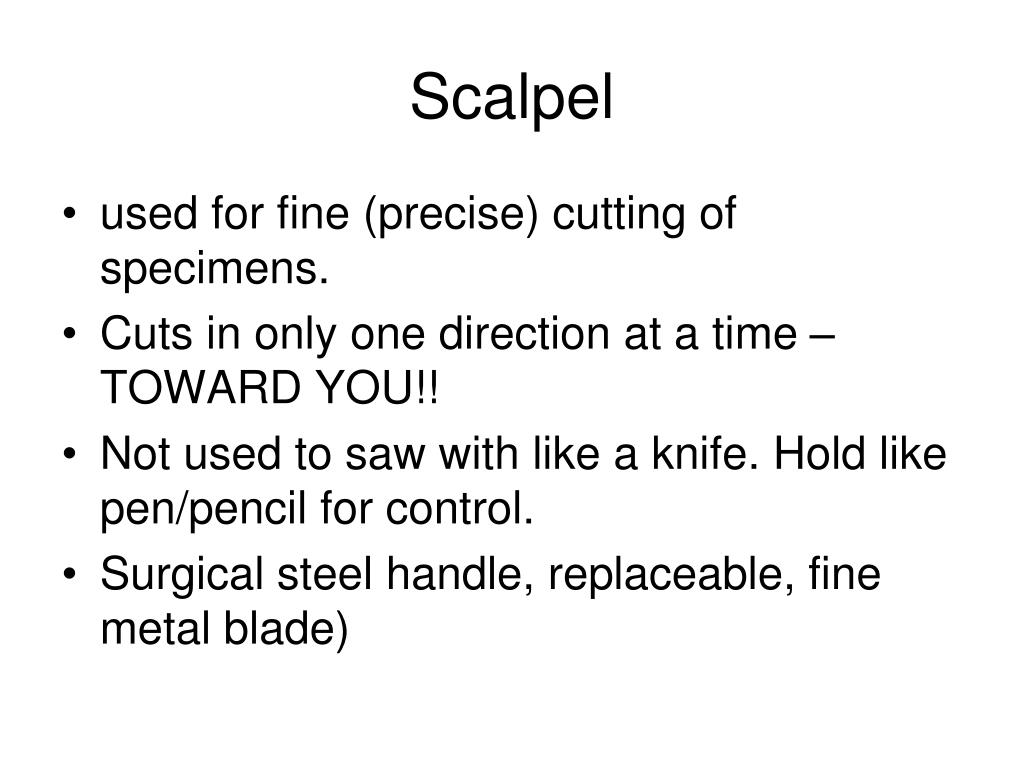 Scalpel

• used for fine (precise) cutting of specimens.
• Cuts in only one direction at a time – TOWARD YOU!!
• Not used to saw with like a knife. Hold like pen/pencil for control.
• Surgical steel handle, replaceable, fine metal blade)